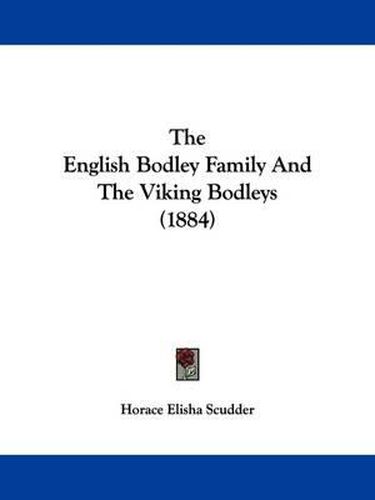 The
English Bodley Family And
The Viking Bodleys
(1884)

Horace Elisha Scudder